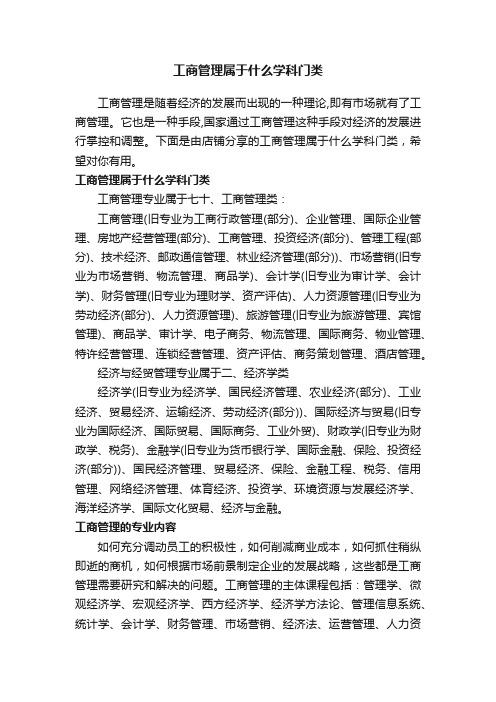 工商管理属于什么学科门类

工商管理是随着经济的发展而出现的一种理论,即有市场就有了工商管理。它也是一种手段,国家通过工商管理这种手段对经济的发展进行掌控和调整。下面是由店铺分享的工商管理属于什么学科门类，希望对你有用。

工商管理属于什么学科门类

工商管理专业属于七十、工商管理类：

工商管理(旧专业为工商行政管理(部分)、企业管理、国际企业管理、房地产经营管理(部分)、工商管理、投资经济(部分)、管理工程(部分)、技术经济、邮政通信管理、林业经济管理(部分))、市场营销(旧专业为市场营销、物流管理、商品学)、会计学(旧专业为审计学、会计学)、财务管理(旧专业为理财学、资产评估)、人力资源管理(旧专业为劳动经济(部分)、人力资源管理)、旅游管理(旧专业为旅游管理、宾馆管理)、商品学、审计学、电子商务、物流管理、国际商务、物业管理、特许经营管理、连锁经营管理、资产评估、商务策划管理、酒店管理。

经济与经贸管理专业属于二、经济学类

经济学(旧专业为经济学、国民经济管理、农业经济(部分)、工业经济、贸易经济、运输经济、劳动经济(部分))、国际经济与贸易(旧专业为国际经济、国际贸易、国际商务、工业外贸)、财政学(旧专业为财政学、税务)、金融学(旧专业为货币银行学、国际金融、保险、投资经济(部分))、国民经济管理、贸易经济、保险、金融工程、税务、信用管理、网络经济管理、体育经济、投资学、环境资源与发展经济学、海洋经济学、国际文化贸易、经济与金融。

工商管理的专业内容

如何充分调动员工的积极性，如何削减商业成本，如何抓住稍纵即逝的商机，如何根据市场前景制定企业的发展战略，这些都是工商管理需要研究和解决的问题。工商管理的主体课程包括：管理学、微观经济学、宏观经济学、西方经济学、经济学方法论、管理信息系统、统计学、会计学、财务管理、市场营销、经济法、运营管理、人力资